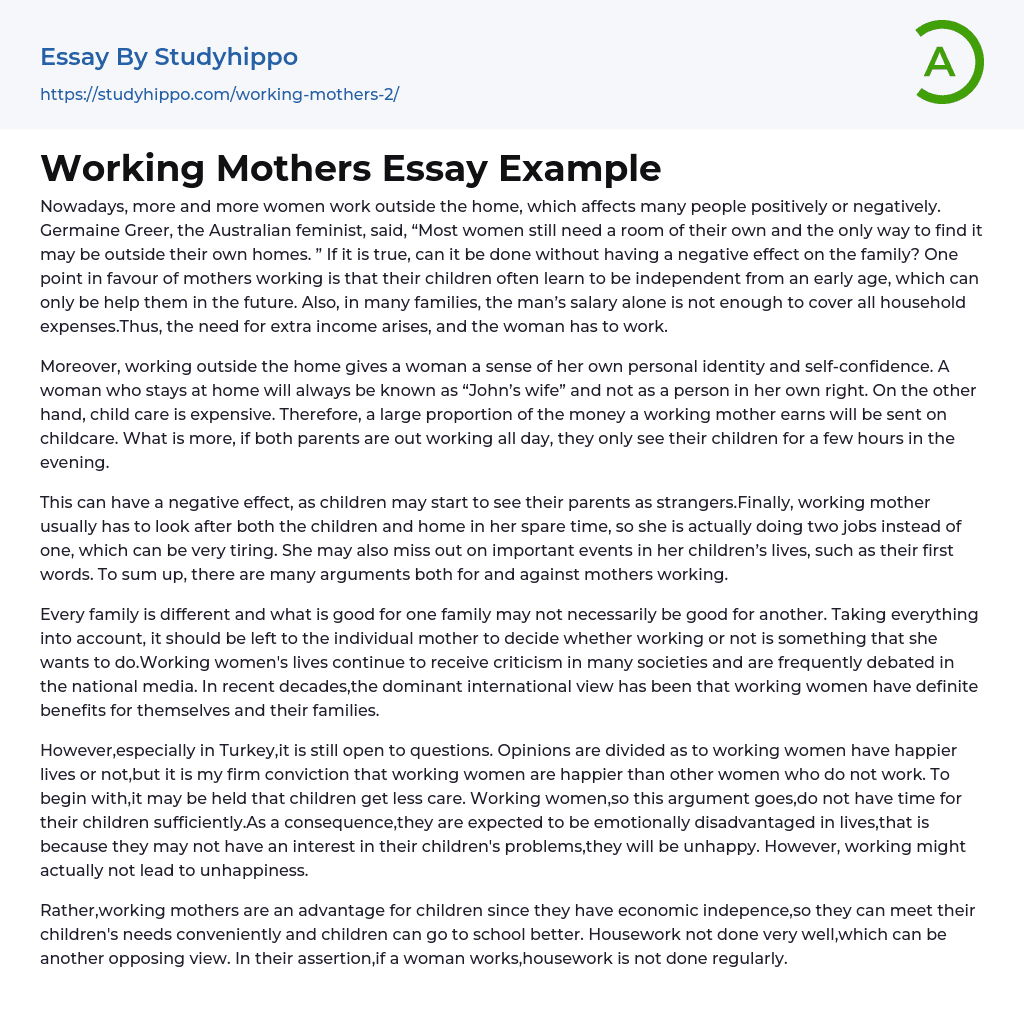 Essay By Studyhippo
https://studyhippo.com/working-mothers-2/

A

Working Mothers Essay Example

Nowadays, more and more women work outside the home, which affects many people positively or negatively. Germaine Greer, the Australian feminist, said, “Most women still need a room of their own and the only way to find it may be outside their own homes. ” If it is true, can it be done without having a negative effect on the family? One point in favour of mothers working is that their children often learn to be independent from an early age, which can only be help them in the future. Also, in many families, the man’s salary alone is not enough to cover all household expenses.Thus, the need for extra income arises, and the woman has to work.

Moreover, working outside the home gives a woman a sense of her own personal identity and self-confidence. A woman who stays at home will always be known as “John’s wife” and not as a person in her own right. On the other hand, child care is expensive. Therefore, a large proportion of the money a working mother earns will be sent on childcare. What is more, if both parents are out working all day, they only see their children for a few hours in the evening.

This can have a negative effect, as children may start to see their parents as strangers.Finally, working mother usually has to look after both the children and home in her spare time, so she is actually doing two jobs instead of one, which can be very tiring. She may also miss out on important events in her children’s lives, such as their first words. To sum up, there are many arguments both for and against mothers working.

Every family is different and what is good for one family may not necessarily be good for another. Taking everything into account, it should be left to the individual mother to decide whether working or not is something that she wants to do.Working women's lives continue to receive criticism in many societies and are frequently debated in the national media. In recent decades,the dominant international view has been that working women have definite benefits for themselves and their families.

However,especially in Turkey,it is still open to questions. Opinions are divided as to working women have happier lives or not,but it is my firm conviction that working women are happier than other women who do not work. To begin with,it may be held that children get less care. Working women,so this argument goes,do not have time for their children sufficiently.As a consequence,they are expected to be emotionally disadvantaged in lives,that is because they may not have an interest in their children's problems,they will be unhappy. However, working might actually not lead to unhappiness.

Rather,working mothers are an advantage for children since they have economic indepence,so they can meet their children's needs conveniently and children can go to school better. Housework not done very well,which can be another opposing view. In their assertion,if a woman works,housework is not done regularly.